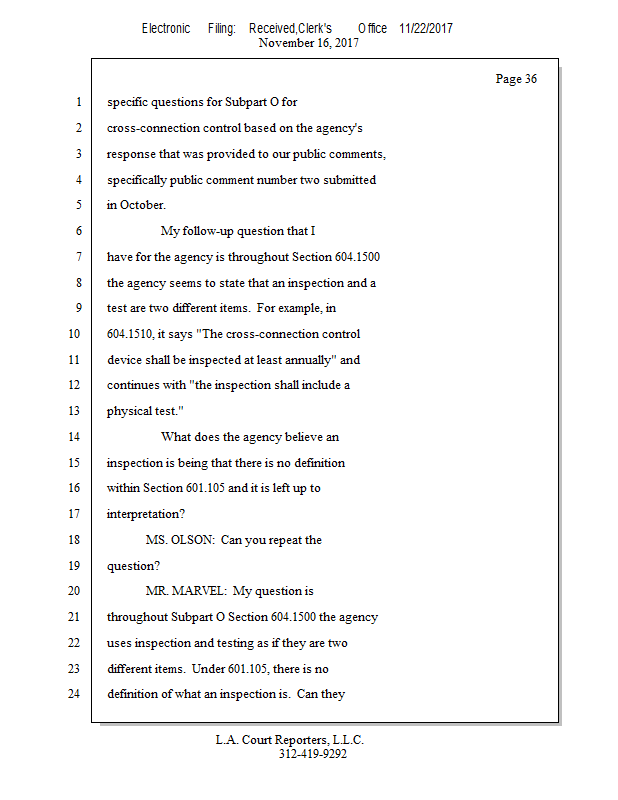 Electronic Filing: Received,Clerk's Office 11/22/2017
November 16, 2017

Page 36

1 specific questions for Subpart O for
2 cross-connection control based on the agency's
3 response that was provided to our public comments,
4 specifically public comment number two submitted
5 in October.
6 My follow-up question that I
7 have for the agency is throughout Section 604.1500
8 the agency seems to state that an inspection and a
9 test are two different items. For example, in
10 604.1510, it says "The cross-connection control
11 device shall be inspected at least annually" and
12 continues with "the inspection shall include a
13 physical test."
14 What does the agency believe an
15 inspection is being that there is no definition
16 within Section 601.105 and it is left up to
17 interpretation?
18 MS. OLSON: Can you repeat the
19 question?
20 MR. MARVEL: My question is
21 throughout Subpart O Section 604.1500 the agency
22 uses inspection and testing as if they are two
23 different items. Under 601.105, there is no
24 definition of what an inspection is. Can they

L.A. Court Reporters, L.L.C.
312-419-9292